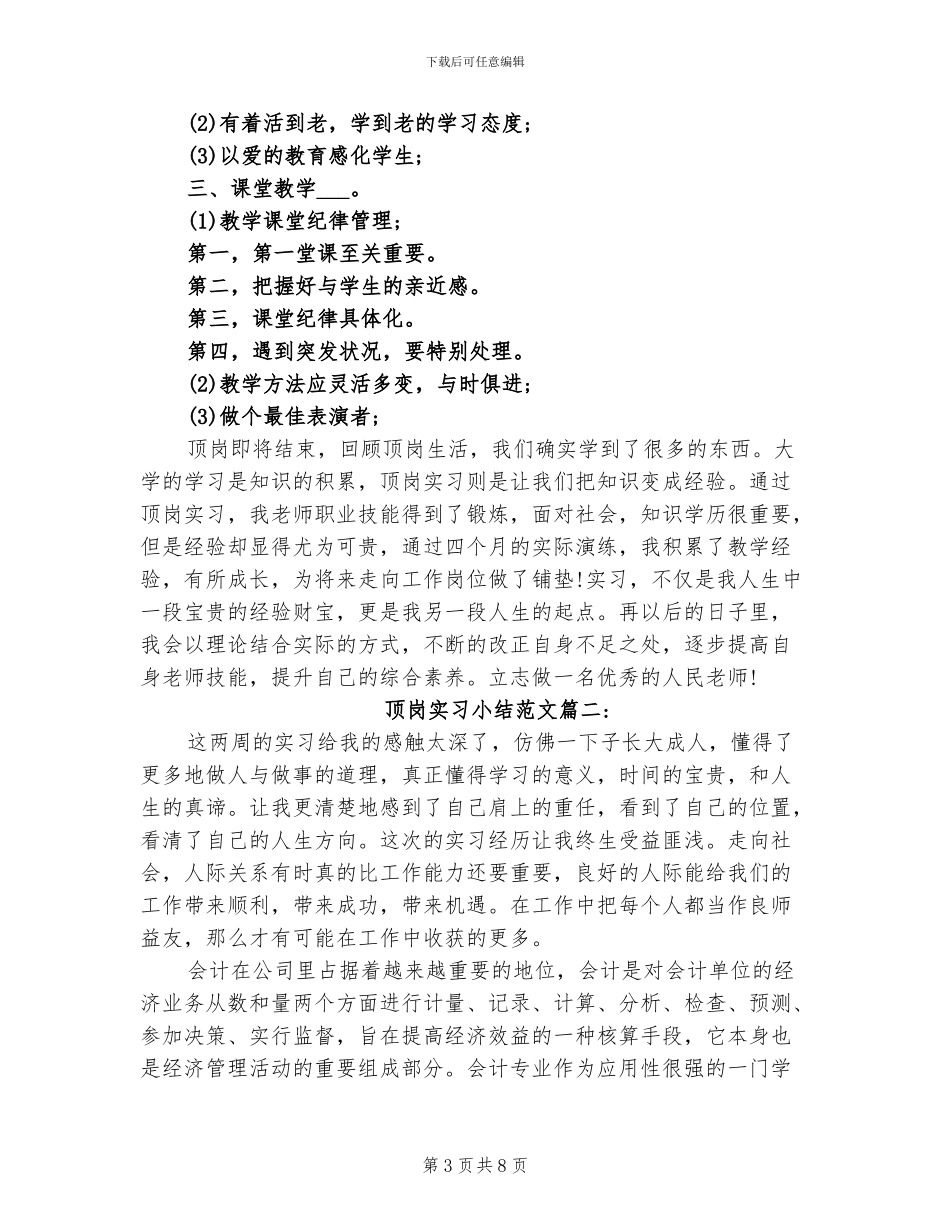 下载后可任意编辑

(2)有着活到老，学到老的学习态度；

(3)以爱的教育感化学生；

三、课堂教学___。

(1)教学课堂纪律管理；

第一，第一堂课至关重要。

第二，把握好与学生的亲近感。

第三，课堂纪律具体化。

第四，遇到突发状况，要特别处理。

(2)教学方法应灵活多变，与时俱进；

(3)做个最佳表演者；

顶岗即将结束，回顾顶岗生活，我们确实学到了很多的东西。大学的学习是知识的积累，顶岗实习则是让我们把知识变成经验。通过顶岗实习，我老师职业技能得到了锻炼，面对社会，知识学历很重要，但是经验却显得尤为可贵，通过四个月的实际演练，我积累了教学经验，有所成长，为将来走向工作岗位做了铺垫!实习，不仅是我人生中一段宝贵的经验财宝，更是我另一段人生的起点。再以后的日子里，我会以理论结合实际的方式，不断的改正自身不足之处，逐步提高自身老师技能，提升自己的综合素养。立志做一名优秀的人民老师!

顶岗实习小结范文篇二：

这两周的实习给我的感触太深了，仿佛一下子长大成人，懂得了更多地做人与做事的道理，真正懂得学习的意义，时间的宝贵，和人生的真谛。让我更清楚地感到了自己肩上的重任，看到了自己的位置，看清了自己的人生方向。这次的实习经历让我终生受益匪浅。走向社会，人际关系有时真的比工作能力还要重要，良好的人际能给我们的工作带来顺利，带来成功，带来机遇。在工作中把每个人都当作良师益友，那么才有可能在工作中收获的更多。

会计在公司里占据着越来越重要的地位，会计是对会计单位的经济业务从数和量两个方面进行计量、记录、计算、分析、检查、预测、参加决策、实行监督，旨在提高经济效益的一种核算手段，它本身也是经济管理活动的重要组成部分。会计专业作为应用性很强的一门学

第 3 页 共 8 页